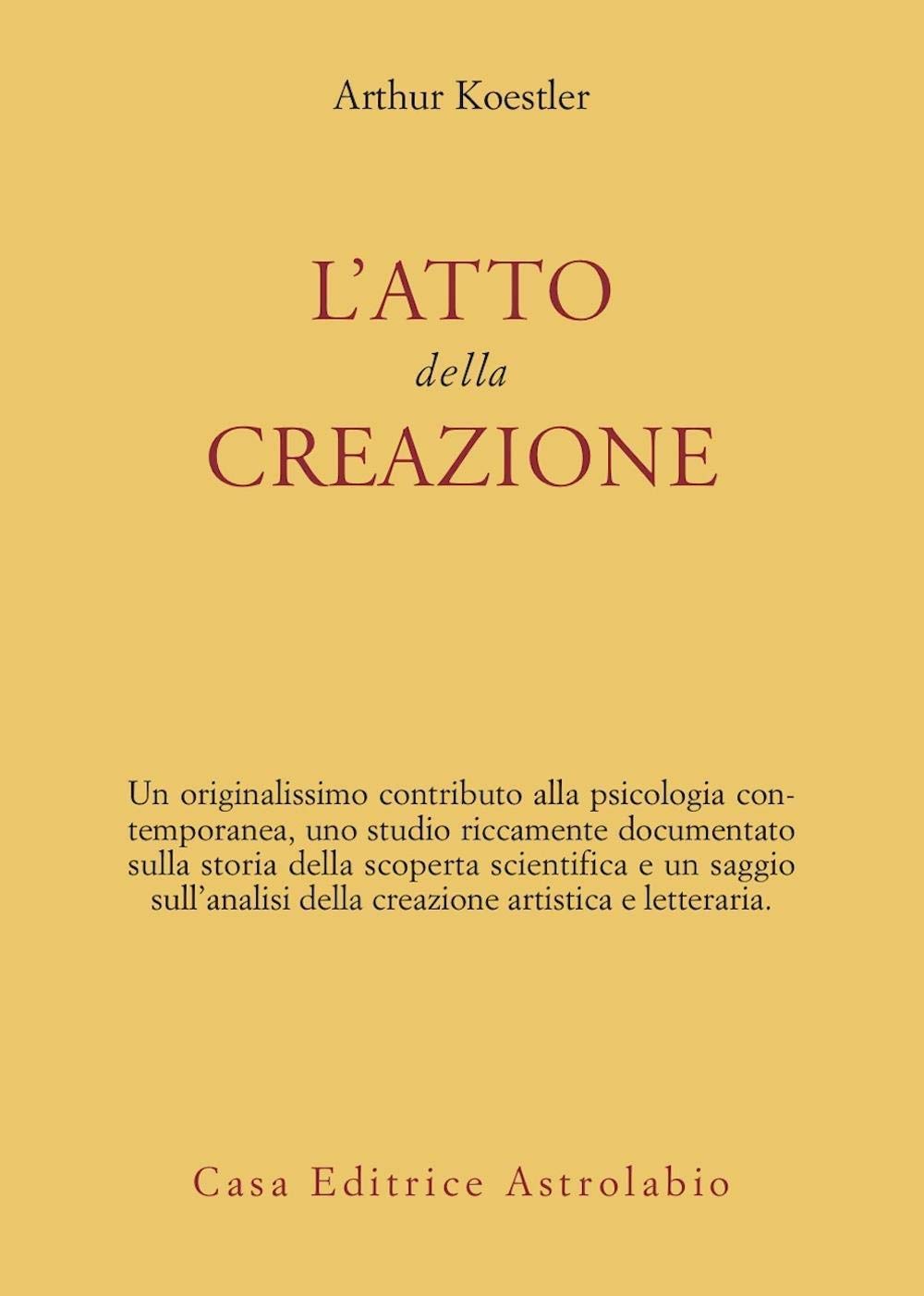 Arthur Koestler

L'ATTO
della
CREAZIONE

Un originalissimo contributo alla psicologia contemporanea, uno studio riccamente documentato sulla storia della scoperta scientifica e un saggio sull'analisi della creazione artistica e letteraria.

Casa Editrice Astrolabio